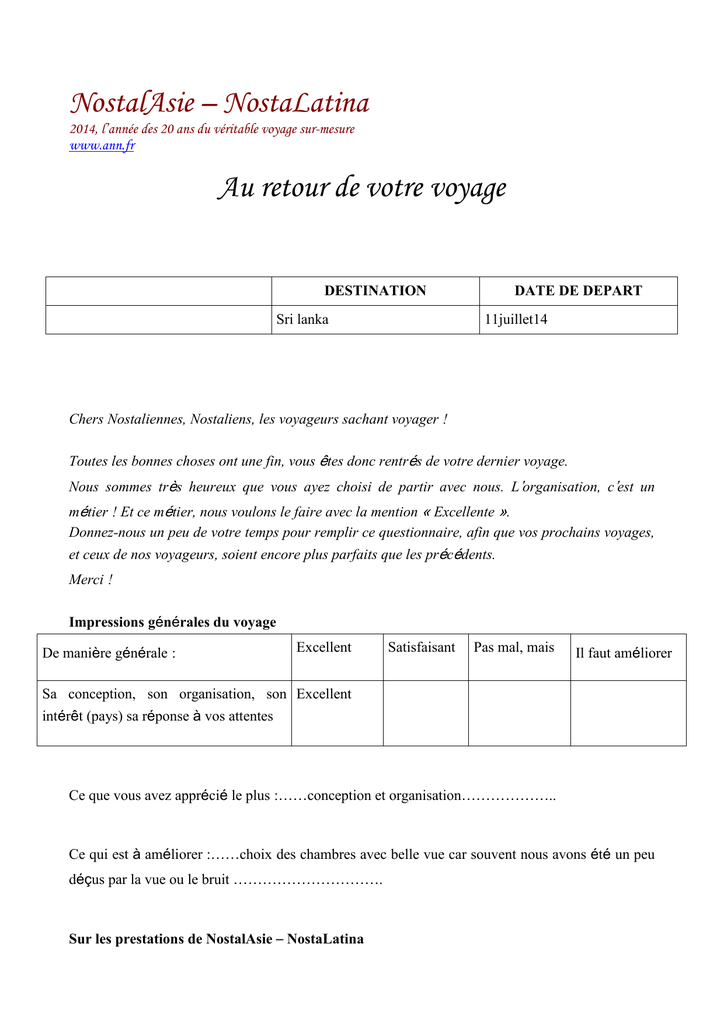 NostalAsie – NostaLatina
2014, l'année des 20 ans du véritable voyage sur-mesure
www.ann.fr

Au retour de votre voyage

| | DESTINATION | DATE DE DEPART |
|---|---|---|
| | Sri lanka | 11juillet14 |

Chers Nostaliennes, Nostaliens, les voyageurs sachant voyager !

Toutes les bonnes choses ont une fin, vous êtes donc rentrés de votre dernier voyage.
Nous sommes très heureux que vous ayez choisi de partir avec nous. L'organisation, c'est un métier ! Et ce métier, nous voulons le faire avec la mention « Excellente ».
Donnez-nous un peu de votre temps pour remplir ce questionnaire, afin que vos prochains voyages, et ceux de nos voyageurs, soient encore plus parfaits que les précédents.
Merci !

Impressions générales du voyage

| De manière générale : | Excellent | Satisfaisant | Pas mal, mais | Il faut améliorer |
|---|---|---|---|---|
| Sa conception, son organisation, son intérêt (pays) sa réponse à vos attentes | Excellent | | | |

Ce que vous avez apprécié le plus :……conception et organisation………………..

Ce qui est à améliorer :……choix des chambres avec belle vue car souvent nous avons été un peu déçus par la vue ou le bruit ………………………….

Sur les prestations de NostalAsie – NostaLatina